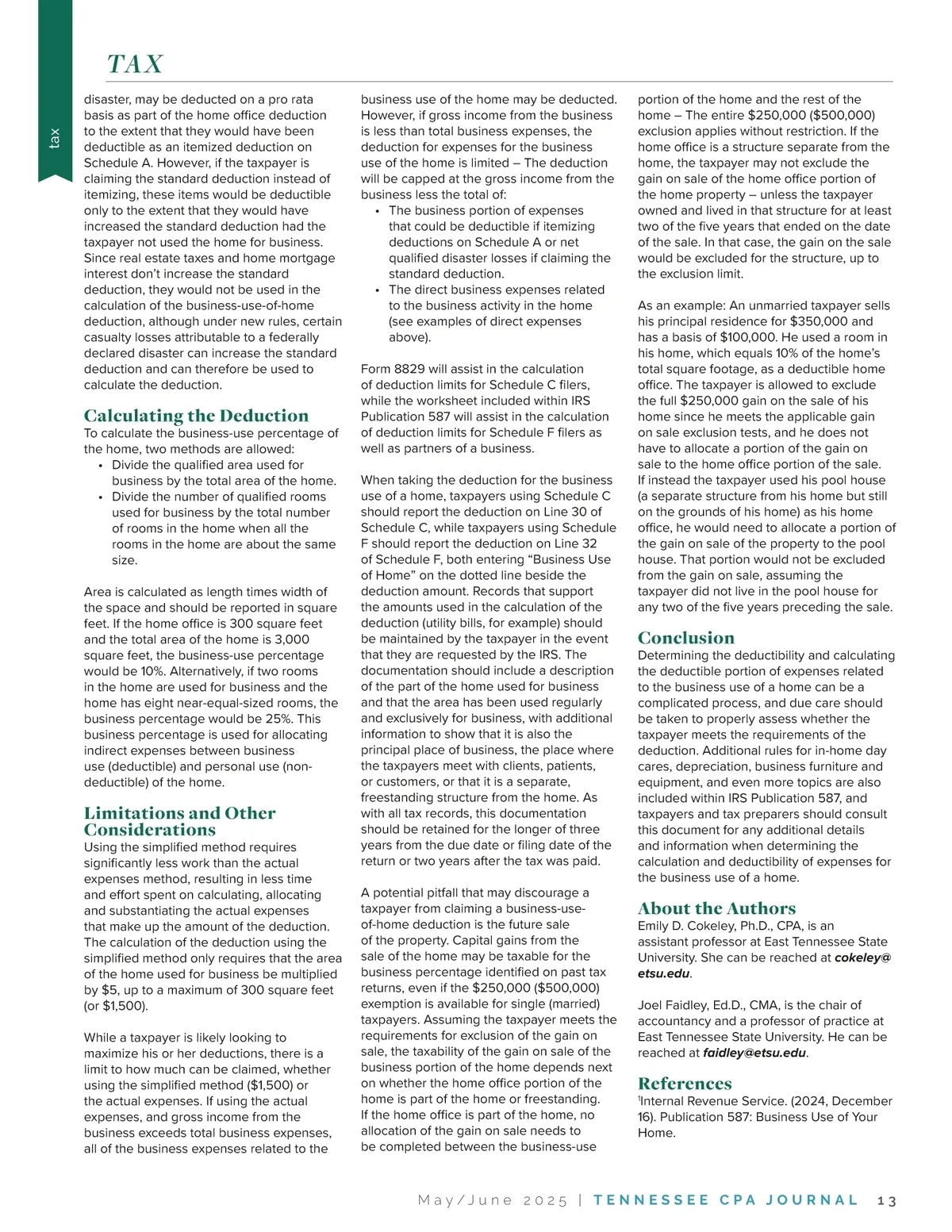 tax

TAX

disaster, may be deducted on a pro rata basis as part of the home office deduction to the extent that they would have been deductible as an itemized deduction on Schedule A. However, if the taxpayer is claiming the standard deduction instead of itemizing, these items would be deductible only to the extent that they would have increased the standard deduction had the taxpayer not used the home for business. Since real estate taxes and home mortgage interest don't increase the standard deduction, they would not be used in the calculation of the business-use-of-home deduction, although under new rules, certain casualty losses attributable to a federally declared disaster can increase the standard deduction and can therefore be used to calculate the deduction.

Calculating the Deduction
To calculate the business-use percentage of the home, two methods are allowed:
• Divide the qualified area used for business by the total area of the home.
• Divide the number of qualified rooms used for business by the total number of rooms in the home when all the rooms in the home are about the same size.

Area is calculated as length times width of the space and should be reported in square feet. If the home office is 300 square feet and the total area of the home is 3,000 square feet, the business-use percentage would be 10%. Alternatively, if two rooms in the home are used for business and the home has eight near-equal-sized rooms, the business percentage would be 25%. This business percentage is used for allocating indirect expenses between business use (deductible) and personal use (non-deductible) of the home.

Limitations and Other Considerations
Using the simplified method requires significantly less work than the actual expenses method, resulting in less time and effort spent on calculating, allocating and substantiating the actual expenses that make up the amount of the deduction. The calculation of the deduction using the simplified method only requires that the area of the home used for business be multiplied by $5, up to a maximum of 300 square feet (or $1,500).

While a taxpayer is likely looking to maximize his or her deductions, there is a limit to how much can be claimed, whether using the simplified method ($1,500) or the actual expenses. If using the actual expenses, and gross income from the business exceeds total business expenses, all of the business expenses related to the business use of the home may be deducted. However, if gross income from the business is less than total business expenses, the deduction for expenses for the business use of the home is limited – The deduction will be capped at the gross income from the business less the total of:
• The business portion of expenses that could be deductible if itemizing deductions on Schedule A or net qualified disaster losses if claiming the standard deduction.
• The direct business expenses related to the business activity in the home (see examples of direct expenses above).

Form 8829 will assist in the calculation of deduction limits for Schedule C filers, while the worksheet included within IRS Publication 587 will assist in the calculation of deduction limits for Schedule F filers as well as partners of a business.

When taking the deduction for the business use of a home, taxpayers using Schedule C should report the deduction on Line 30 of Schedule C, while taxpayers using Schedule F should report the deduction on Line 32 of Schedule F, both entering "Business Use of Home" on the dotted line beside the deduction amount. Records that support the amounts used in the calculation of the deduction (utility bills, for example) should be maintained by the taxpayer in the event that they are requested by the IRS. The documentation should include a description of the part of the home used for business and that the area has been used regularly and exclusively for business, with additional information to show that it is also the principal place of business, the place where the taxpayers meet with clients, patients, or customers, or that it is a separate, freestanding structure from the home. As with all tax records, this documentation should be retained for the longer of three years from the due date or filing date of the return or two years after the tax was paid.

A potential pitfall that may discourage a taxpayer from claiming a business-use-of-home deduction is the future sale of the property. Capital gains from the sale of the home may be taxable for the business percentage identified on past tax returns, even if the $250,000 ($500,000) exemption is available for single (married) taxpayers. Assuming the taxpayer meets the requirements for exclusion of the gain on sale, the taxability of the gain on sale of the business portion of the home depends next on whether the home office portion of the home is part of the home or freestanding. If the home office is part of the home, no allocation of the gain on sale needs to be completed between the business-use portion of the home and the rest of the home – The entire $250,000 ($500,000) exclusion applies without restriction. If the home office is a structure separate from the home, the taxpayer may not exclude the gain on sale of the home office portion of the home property – unless the taxpayer owned and lived in that structure for at least two of the five years that ended on the date of the sale. In that case, the gain on the sale would be excluded for the structure, up to the exclusion limit.

As an example: An unmarried taxpayer sells his principal residence for $350,000 and has a basis of $100,000. He used a room in his home, which equals 10% of the home's total square footage, as a deductible home office. The taxpayer is allowed to exclude the full $250,000 gain on the sale of his home since he meets the applicable gain on sale exclusion tests, and he does not have to allocate a portion of the gain on sale to the home office portion of the sale. If instead the taxpayer used his pool house (a separate structure from his home but still on the grounds of his home) as his home office, he would need to allocate a portion of the gain on sale of the property to the pool house. That portion would not be excluded from the gain on sale, assuming the taxpayer did not live in the pool house for any two of the five years preceding the sale.

Conclusion
Determining the deductibility and calculating the deductible portion of expenses related to the business use of a home can be a complicated process, and due care should be taken to properly assess whether the taxpayer meets the requirements of the deduction. Additional rules for in-home day cares, depreciation, business furniture and equipment, and even more topics are also included within IRS Publication 587, and taxpayers and tax preparers should consult this document for any additional details and information when determining the calculation and deductibility of expenses for the business use of a home.

About the Authors
Emily D. Cokeley, Ph.D., CPA, is an assistant professor at East Tennessee State University. She can be reached at cokeley@etsu.edu.

Joel Faidley, Ed.D., CMA, is the chair of accountancy and a professor of practice at East Tennessee State University. He can be reached at faidley@etsu.edu.

References
$^1$Internal Revenue Service. (2024, December 16). Publication 587: Business Use of Your Home.

May/June 2025 | TENNESSEE CPA JOURNAL 13